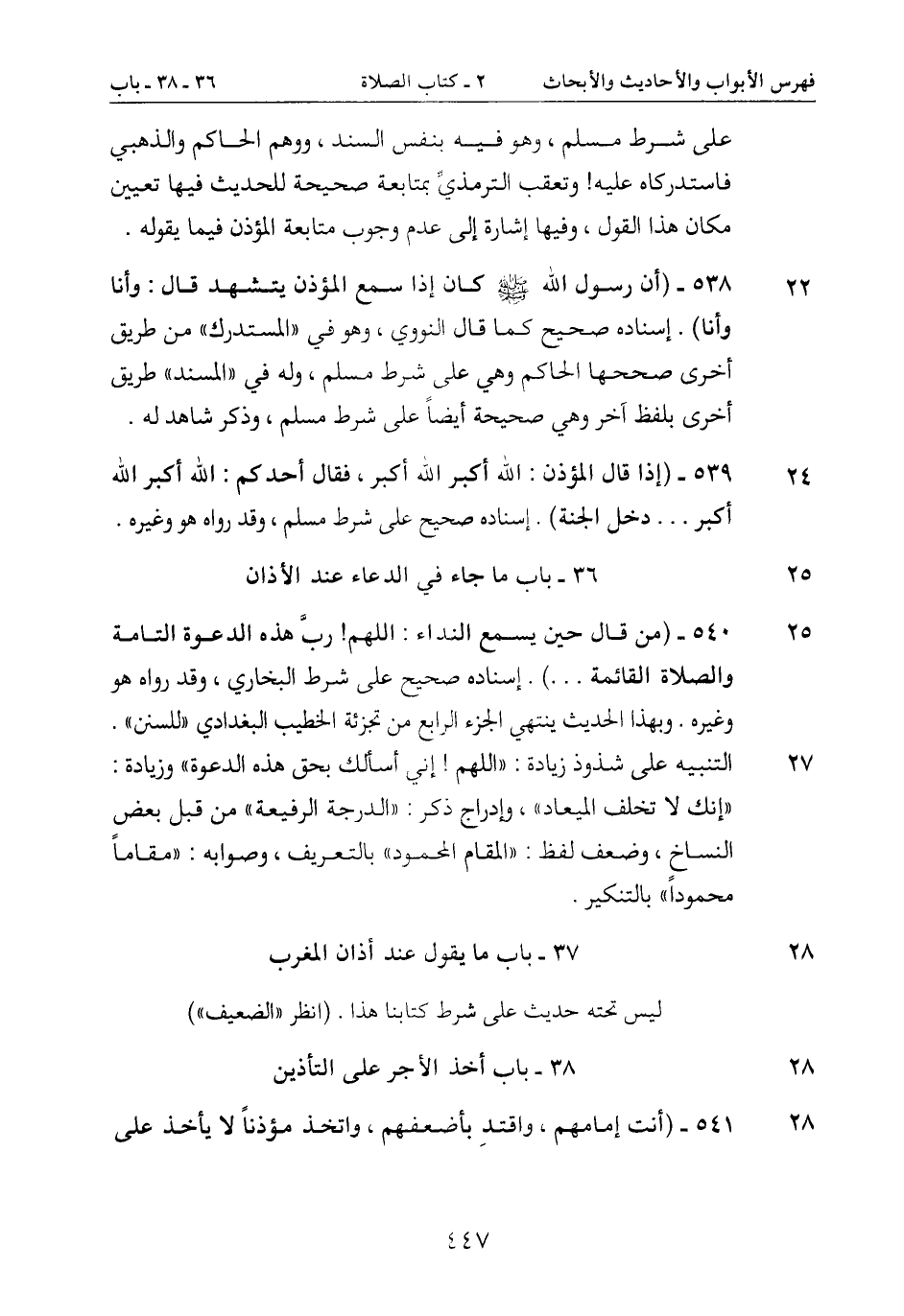 فهرس الأبواب والأحاديث والأبحاث ٢ ـ كتاب الصلاة ٣٦ ـ ٣٨ ـ باب

على شرط مسلم ، وهو فيه بنفس السند ، ووهم الحاكم والذهبي فاستدركاه عليه! وتعقب الترمذيَّ بمتابعة صحيحة للحديث فيها تعيين مكان هذا القول ، وفيها إشارة إلى عدم وجوب متابعة المؤذن فيما يقوله .

٢٢ ٥٣٨ ـ (أن رسول الله ﷺ كان إذا سمع المؤذن يتشهد قال : وأنا وأنا) . إسناده صحيح كما قال النووي ، وهو في «المستدرك» من طريق أخرى صححها الحاكم وهي على شرط مسلم ، وله في «المسند» طريق أخرى بلفظ آخر وهي صحيحة أيضاً على شرط مسلم ، وذكر شاهد له .

٢٤ ٥٣٩ ـ (إذا قال المؤذن : الله أكبر الله أكبر ، فقال أحدكم : الله أكبر الله أكبر . . . دخل الجنة) . إسناده صحيح على شرط مسلم ، وقد رواه هو وغيره .

٢٥ ٣٦ ـ باب ما جاء في الدعاء عند الأذان

٢٥ ٥٤٠ ـ (من قال حين يسمع النداء : اللهم! ربَّ هذه الدعوة التامة والصلاة القائمة . . .) . إسناده صحيح على شرط البخاري ، وقد رواه هو وغيره . وبهذا الحديث ينتهي الجزء الرابع من تجزئة الخطيب البغدادي «للسنن» .

٢٧ التنبيه على شذوذ زيادة : «اللهم ! إني أسألك بحق هذه الدعوة» وزيادة : «إنك لا تخلف الميعاد» ، وإدراج ذكر : «الدرجة الرفيعة» من قبل بعض النساخ ، وضعف لفظ : «المقام المحمود» بالتعريف ، وصوابه : «مقاماً محموداً» بالتنكير .

٢٨ ٣٧ ـ باب ما يقول عند أذان المغرب

ليس تحته حديث على شرط كتابنا هذا . (انظر «الضعيف»)

٢٨ ٣٨ ـ باب أخذ الأجر على التأذين

٢٨ ٥٤١ ـ (أنت إمامهم ، واقتدِ بأضعفهم ، واتخذ مؤذناً لا يأخذ على

٤٤٧